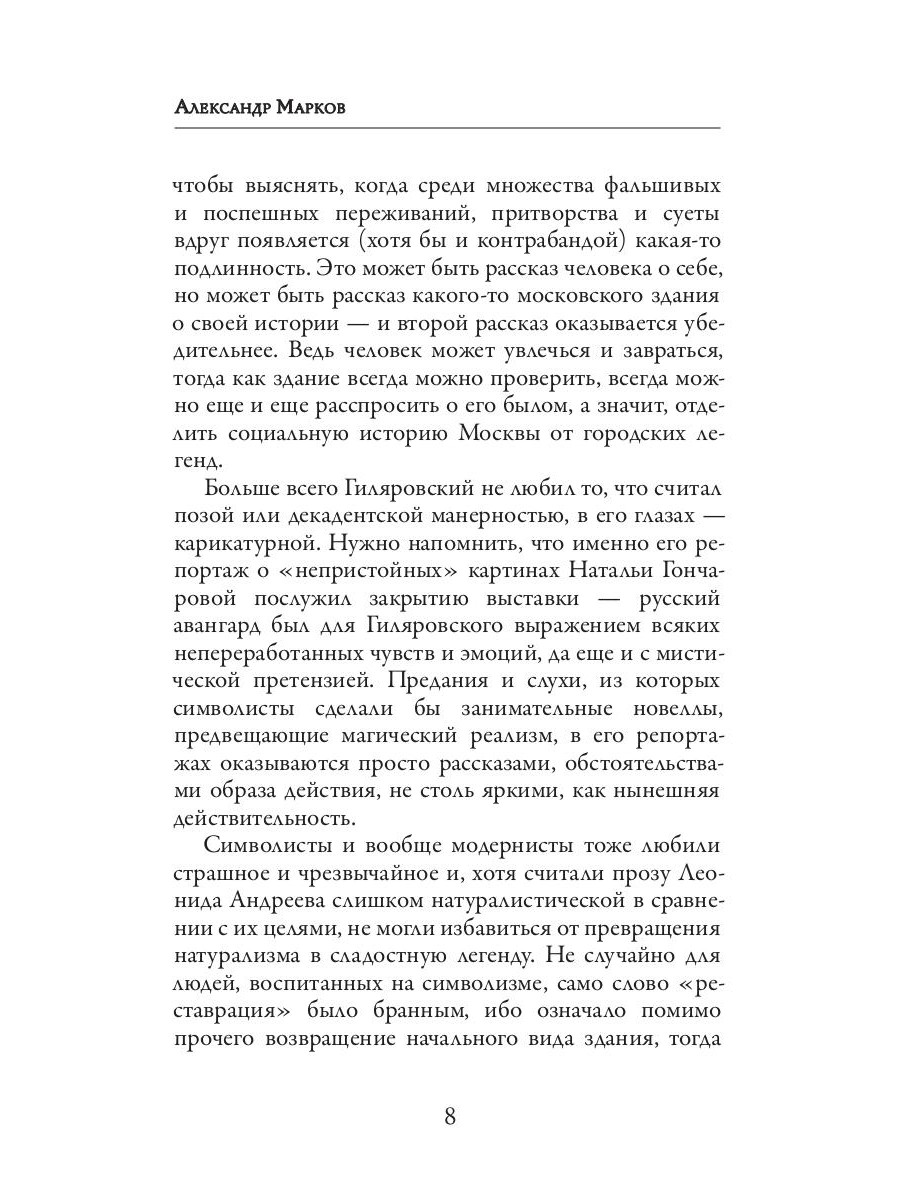 Александр Марков

чтобы выяснять, когда среди множества фальшивых и поспешных переживаний, притворства и суеты вдруг появляется (хотя бы и контрабандой) какая-то подлинность. Это может быть рассказ человека о себе, но может быть рассказ какого-то московского здания о своей истории — и второй рассказ оказывается убедительнее. Ведь человек может увлечься и завраться, тогда как здание всегда можно проверить, всегда можно еще и еще расспросить о его былом, а значит, отделить социальную историю Москвы от городских легенд.

Больше всего Гиляровский не любил то, что считал позой или декадентской манерностью, в его глазах — карикатурной. Нужно напомнить, что именно его репортаж о «непристойных» картинах Натальи Гончаровой послужил закрытию выставки — русский авангард был для Гиляровского выражением всяких непереработанных чувств и эмоций, да еще и с мистической претензией. Предания и слухи, из которых символисты сделали бы занимательные новеллы, предвещающие магический реализм, в его репортажах оказываются просто рассказами, обстоятельствами образа действия, не столь яркими, как нынешняя действительность.

Символисты и вообще модернисты тоже любили страшное и чрезвычайное и, хотя считали прозу Леонида Андреева слишком натуралистической в сравнении с их целями, не могли избавиться от превращения натурализма в сладостную легенду. Не случайно для людей, воспитанных на символизме, само слово «реставрация» было бранным, ибо означало помимо прочего возвращение начального вида здания, тогда

8